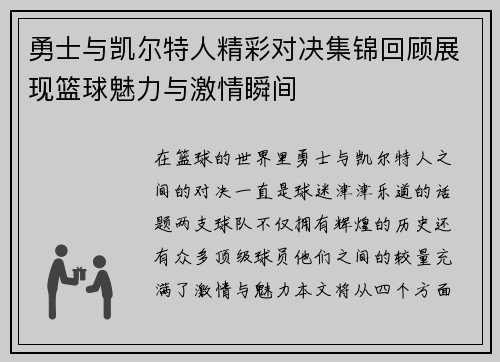 勇士与凯尔特人精彩对决集锦回顾展现篮球魅力与激情瞬间

在篮球的世界里勇士与凯尔特人之间的对决一直是球迷津津乐道的话题两支球队不仅拥有辉煌的历史还有众多顶级球员他们之间的较量充满了激情与魅力本文将从四个方面